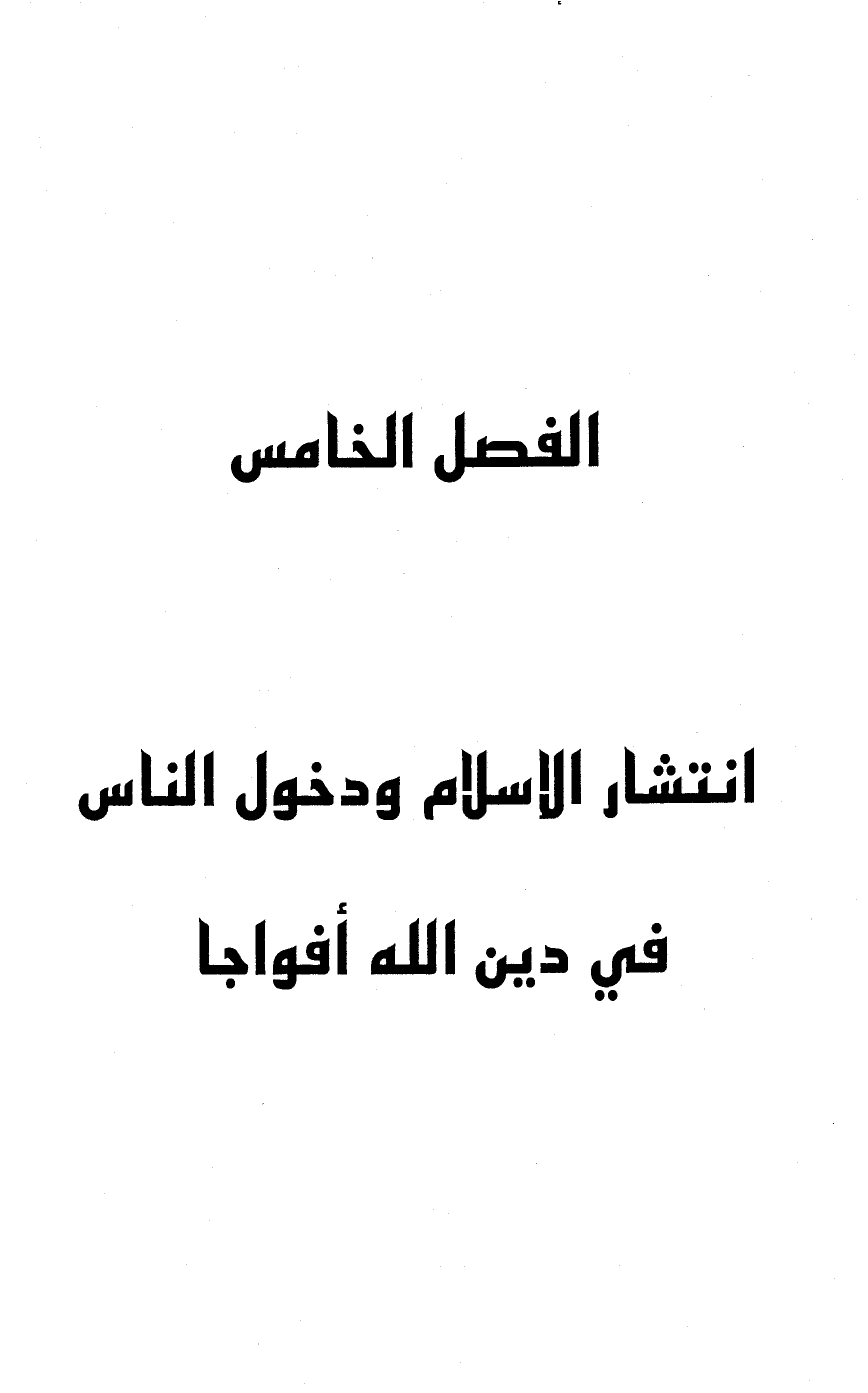 الفصل الخامس

انتشار الإسلام ودخول الناس

في دين الله أفواجا